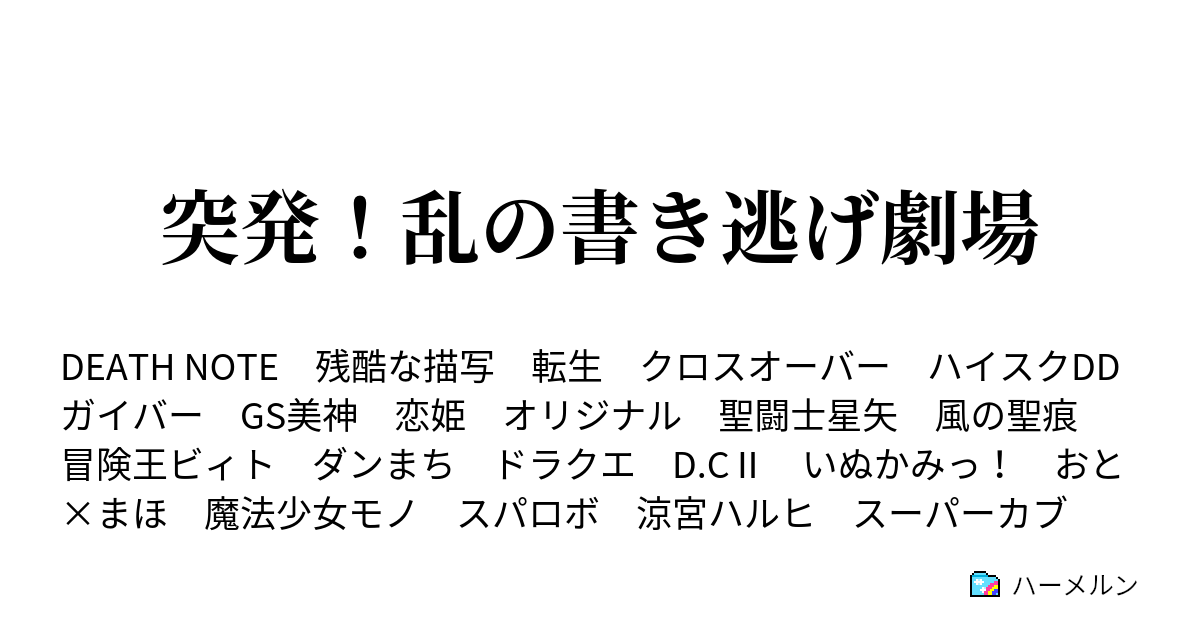 突発！乱の書き逃げ劇場

DEATH NOTE　残酷な描写　転生　クロスオーバー　ハイスクDD　ガイバー　GS美神　恋姫　オリジナル　聖闘士星矢　風の聖痕　冒険王ビィト　ダンまち　ドラクエ　D.C II　いぬかみっ！　おと×まほ　魔法少女モノ　スパロボ　涼宮ハルヒ　スーパーカブ

ハーメルン